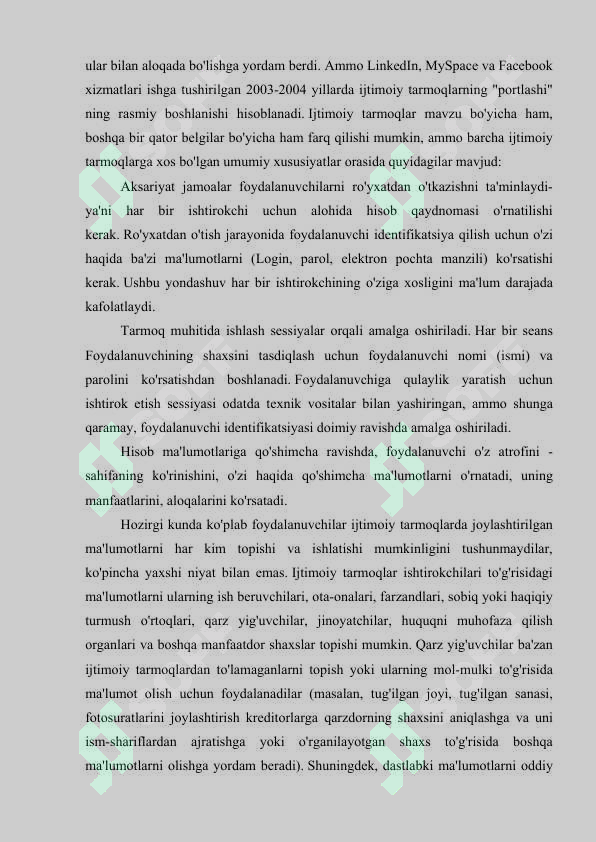 ular bilan aloqada bo'lishga yordam berdi. Ammo LinkedIn, MySpace va Facebook xizmatlari ishga tushirilgan 2003-2004 yillarda ijtimoiy tarmoqlarning "portlashi" ning rasmiy boshlanishi hisoblanadi. Ijtimoiy tarmoqlar mavzu bo'yicha ham, boshqa bir qator belgilar bo'yicha ham farq qilishi mumkin, ammo barcha ijtimoiy tarmoqlarga xos bo'lgan umumiy xususiyatlar orasida quyidagilar mavjud:

Aksariyat jamoalar foydalanuvchilarni ro'yxatdan o'tkazishni ta'minlaydi-ya'ni har bir ishtirokchi uchun alohida hisob qaydnomasi o'rnatilishi kerak. Ro'yxatdan o'tish jarayonida foydalanuvchi identifikatsiya qilish uchun o'zi haqida ba'zi ma'lumotlarni (Login, parol, elektron pochta manzili) ko'rsatishi kerak. Ushbu yondashuv har bir ishtirokchining o'ziga xosligini ma'lum darajada kafolatlaydi.

Tarmoq muhitida ishlash sessiyalar orqali amalga oshiriladi. Har bir seans Foydalanuvchining shaxsini tasdiqlash uchun foydalanuvchi nomi (ismi) va parolini ko'rsatishdan boshlanadi. Foydalanuvchiga qulaylik yaratish uchun ishtirok etish sessiyasi odatda texnik vositalar bilan yashiringan, ammo shunga qaramay, foydalanuvchi identifikatsiyasi doimiy ravishda amalga oshiriladi.

Hisob ma'lumotlariga qo'shimcha ravishda, foydalanuvchi o'z atrofini - sahifaning ko'rinishini, o'zi haqida qo'shimcha ma'lumotlarni o'rnatadi, uning manfaatlarini, aloqalarini ko'rsatadi.

Hozirgi kunda ko'plab foydalanuvchilar ijtimoiy tarmoqlarda joylashtirilgan ma'lumotlarni har kim topishi va ishlatishi mumkinligini tushunmaydilar, ko'pincha yaxshi niyat bilan emas. Ijtimoiy tarmoqlar ishtirokchilari to'g'risidagi ma'lumotlarni ularning ish beruvchilari, ota-onalari, farzandlari, sobiq yoki haqiqiy turmush o'rtoqlari, qarz yig'uvchilar, jinoyatchilar, huquqni muhofaza qilish organlari va boshqa manfaatdor shaxslar topishi mumkin. Qarz yig'uvchilar ba'zan ijtimoiy tarmoqlardan to'lamaganlarni topish yoki ularning mol-mulki to'g'risida ma'lumot olish uchun foydalanadilar (masalan, tug'ilgan joyi, tug'ilgan sanasi, fotosuratlarini joylashtirish kreditorlarga qarzdorning shaxsini aniqlashga va uni ism-shariflardan ajratishga yoki o'rganilayotgan shaxs to'g'risida boshqa ma'lumotlarni olishga yordam beradi). Shuningdek, dastlabki ma'lumotlarni oddiy